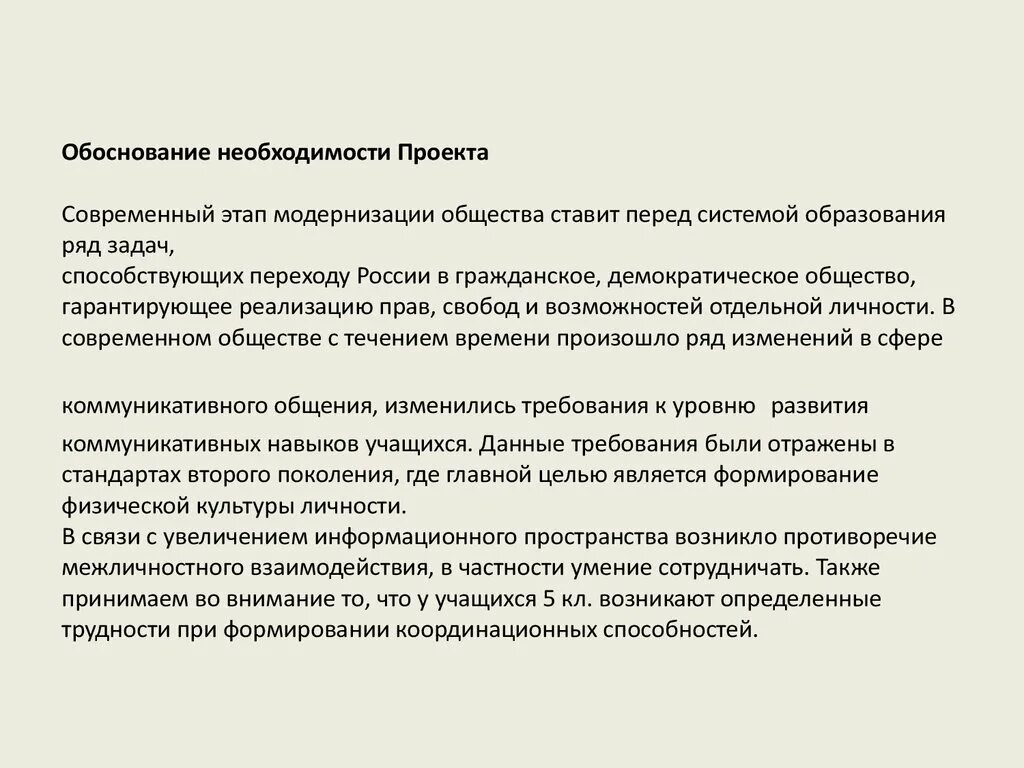 Обоснование необходимости Проекта

Современный этап модернизации общества ставит перед системой образования ряд задач,
способствующих переходу России в гражданское, демократическое общество, гарантирующее реализацию прав, свобод и возможностей отдельной личности. В современном обществе с течением времени произошло ряд изменений в сфере

коммуникативного общения, изменились требования к уровню развития коммуникативных навыков учащихся. Данные требования были отражены в стандартах второго поколения, где главной целью является формирование физической культуры личности.
В связи с увеличением информационного пространства возникло противоречие межличностного взаимодействия, в частности умение сотрудничать. Также принимаем во внимание то, что у учащихся 5 кл. возникают определенные трудности при формировании координационных способностей.